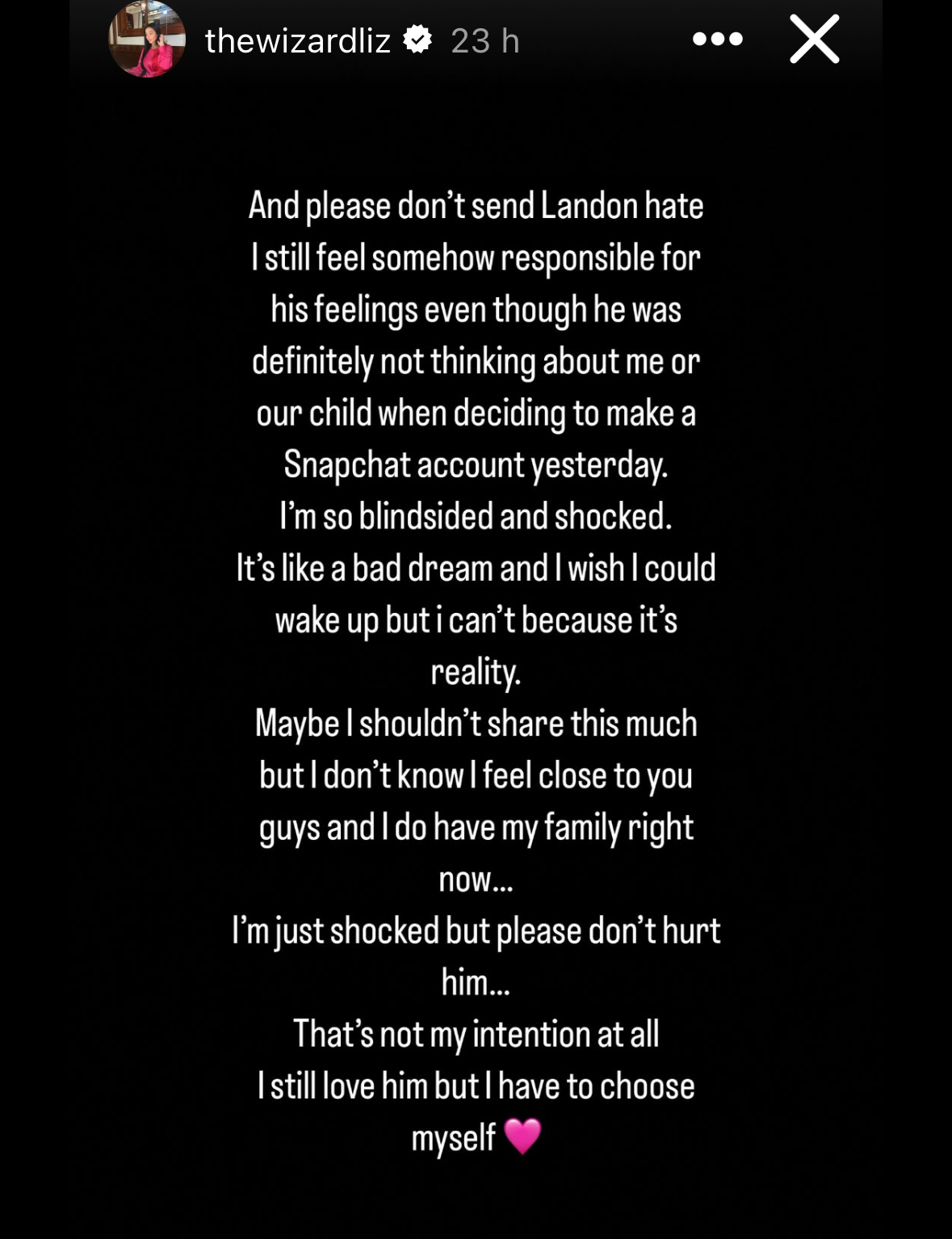 thewizardliz 23 h

And please don't send Landon hate
I still feel somehow responsible for his feelings even though he was definitely not thinking about me or our child when deciding to make a Snapchat account yesterday.
I'm so blindsided and shocked.
It's like a bad dream and I wish I could wake up but i can't because it's reality.
Maybe I shouldn't share this much but I don't know I feel close to you guys and I do have my family right now...
I'm just shocked but please don't hurt him...
That's not my intention at all
I still love him but I have to choose myself 💗